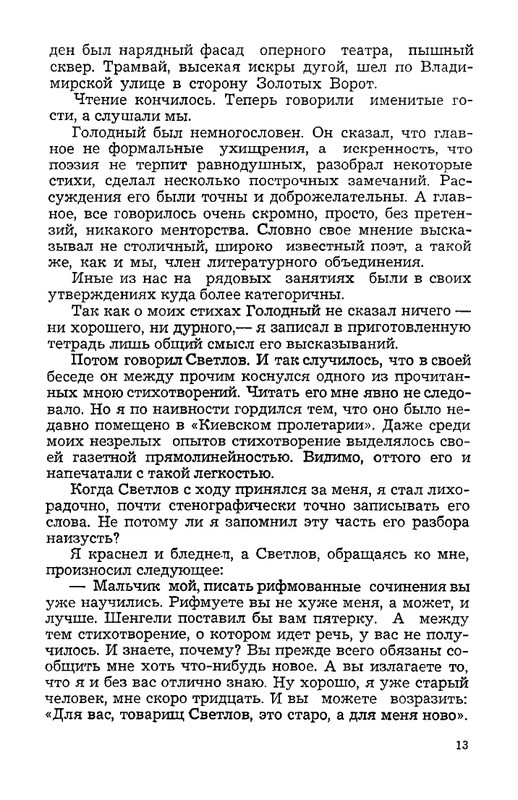 ден был нарядный фасад оперного театра, пышный сквер. Трамвай, высекая искры дугой, шел по Владимирской улице в сторону Золотых Ворот.

Чтение кончилось. Теперь говорили именитые гости, а слушали мы.

Голодный был немногословен. Он сказал, что главное не формальные ухищрения, а искренность, что поэзия не терпит равнодушных, разобрал некоторые стихи, сделал несколько построчных замечаний. Рассуждения его были точны и доброжелательны. А главное, все говорилось очень скромно, просто, без претензий, никакого менторства. Словно свое мнение высказывал не столичный, широко известный поэт, а такой же, как и мы, член литературного объединения.

Иные из нас на рядовых занятиях были в своих утверждениях куда более категоричны.

Так как о моих стихах Голодный не сказал ничего — ни хорошего, ни дурного,— я записал в приготовленную тетрадь лишь общий смысл его высказываний.

Потом говорил Светлов. И так случилось, что в своей беседе он между прочим коснулся одного из прочитанных мною стихотворений. Читать его мне явно не следовало. Но я по наивности гордился тем, что оно было недавно помещено в «Киевском пролетарии». Даже среди моих незрелых опытов стихотворение выделялось своей газетной прямолинейностью. Видимо, оттого его и напечатали с такой легкостью.

Когда Светлов с ходу принялся за меня, я стал лихорадочно, почти стенографически точно записывать его слова. Не потому ли я запомнил эту часть его разбора наизусть?

Я краснел и бледнел, а Светлов, обращаясь ко мне, произносил следующее:

— Мальчик мой, писать рифмованные сочинения вы уже научились. Рифмуете вы не хуже меня, а может, и лучше. Шенгели поставил бы вам пятерку. А между тем стихотворение, о котором идет речь, у вас не получилось. И знаете, почему? Вы прежде всего обязаны сообщить мне хоть что-нибудь новое. А вы излагаете то, что я и без вас отлично знаю. Ну хорошо, я уже старый человек, мне скоро тридцать. И вы можете возразить: «Для вас, товарищ Светлов, это старо, а для меня ново».

13